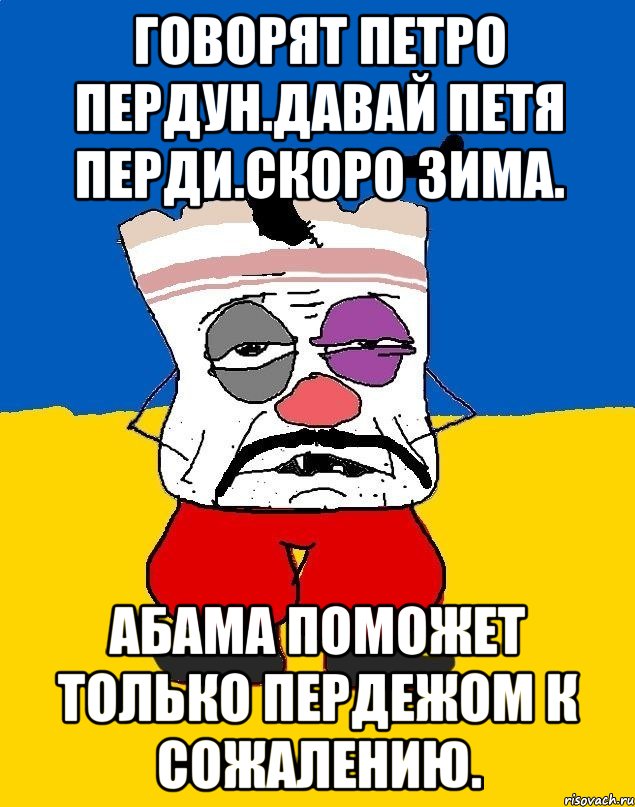 ГОВОРЯТ ПЕТРО ПЕРДУН.ДАВАЙ ПЕТЯ ПЕРДИ.СКОРО ЗИМА.

АБАМА ПОМОЖЕТ ТОЛЬКО ПЕРДЕЖОМ К СОЖАЛЕНИЮ.

risovach.ru